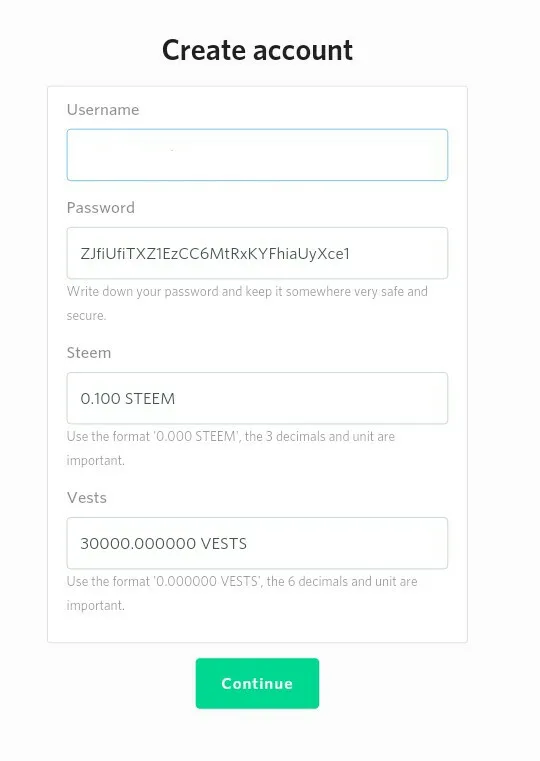 Create account

Username

Password

ZJfiUfiTXZ1EzCC6MtRxKYFhiaUyXce1

Write down your password and keep it somewhere very safe and secure.

Steem

0.100 STEEM

Use the format '0.000 STEEM', the 3 decimals and unit are important.

Vests

30000.000000 VESTS

Use the format '0.000000 VESTS', the 6 decimals and unit are important.

Continue